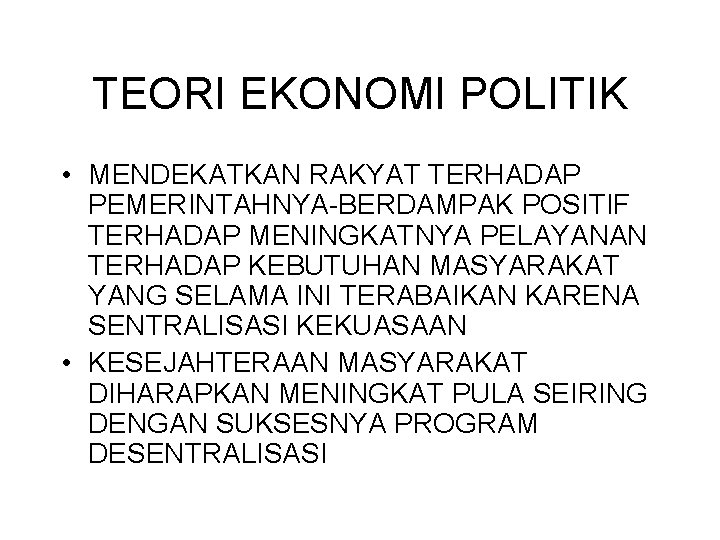 TEORI EKONOMI POLITIK

• MENDEKATKAN RAKYAT TERHADAP PEMERINTAHNYA-BERDAMPAK POSITIF TERHADAP MENINGKATNYA PELAYANAN TERHADAP KEBUTUHAN MASYARAKAT YANG SELAMA INI TERABAIKAN KARENA SENTRALISASI KEKUASAAN
• KESEJAHTERAAN MASYARAKAT DIHARAPKAN MENINGKAT PULA SEIRING DENGAN SUKSESNYA PROGRAM DESENTRALISASI